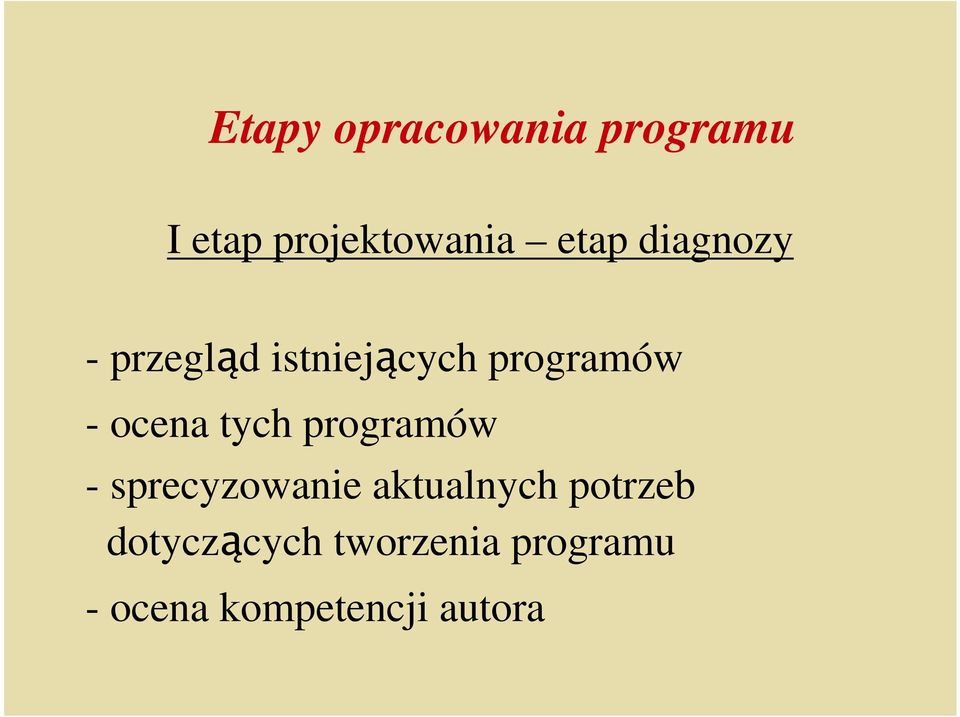 Etapy opracowania programu

I etap projektowania – etap diagnozy

- przegląd istniejących programów
- ocena tych programów
- sprecyzowanie aktualnych potrzeb dotyczących tworzenia programu
- ocena kompetencji autora